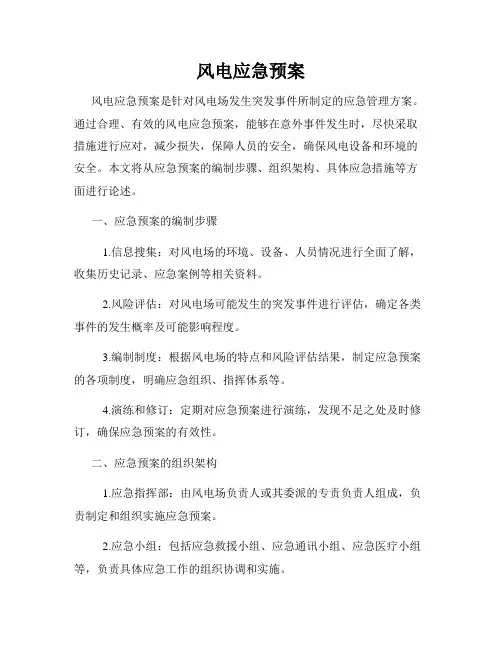 风电应急预案

风电应急预案是针对风电场发生突发事件所制定的应急管理方案。通过合理、有效的风电应急预案，能够在意外事件发生时，尽快采取措施进行应对，减少损失，保障人员的安全，确保风电设备和环境的安全。本文将从应急预案的编制步骤、组织架构、具体应急措施等方面进行论述。

一、应急预案的编制步骤

1.信息搜集：对风电场的环境、设备、人员情况进行全面了解，收集历史记录、应急案例等相关资料。

2.风险评估：对风电场可能发生的突发事件进行评估，确定各类事件的发生概率及可能影响程度。

3.编制制度：根据风电场的特点和风险评估结果，制定应急预案的各项制度，明确应急组织、指挥体系等。

4.演练和修订：定期对应急预案进行演练，发现不足之处及时修订，确保应急预案的有效性。

二、应急预案的组织架构

1.应急指挥部：由风电场负责人或其委派的专责负责人组成，负责制定和组织实施应急预案。

2.应急小组：包括应急救援小组、应急通讯小组、应急医疗小组等，负责具体应急工作的组织协调和实施。